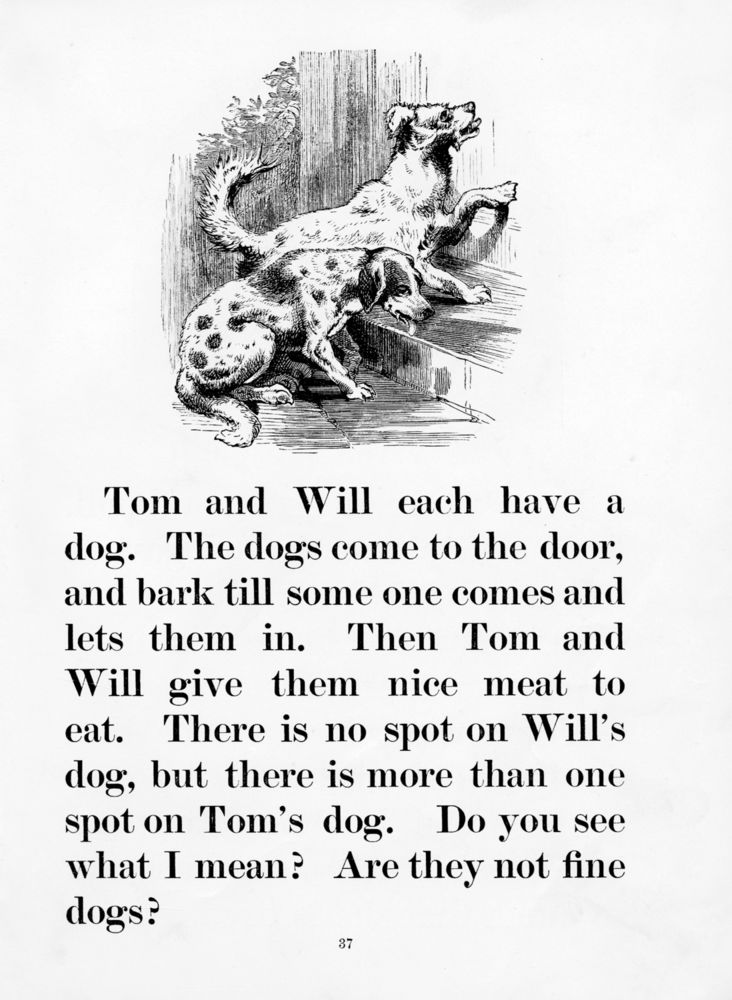 Tom and Will each have a dog. The dogs come to the door, and bark till some one comes and lets them in. Then Tom and Will give them nice meat to eat. There is no spot on Will's dog, but there is more than one spot on Tom's dog. Do you see what I mean? Are they not fine dogs?

37